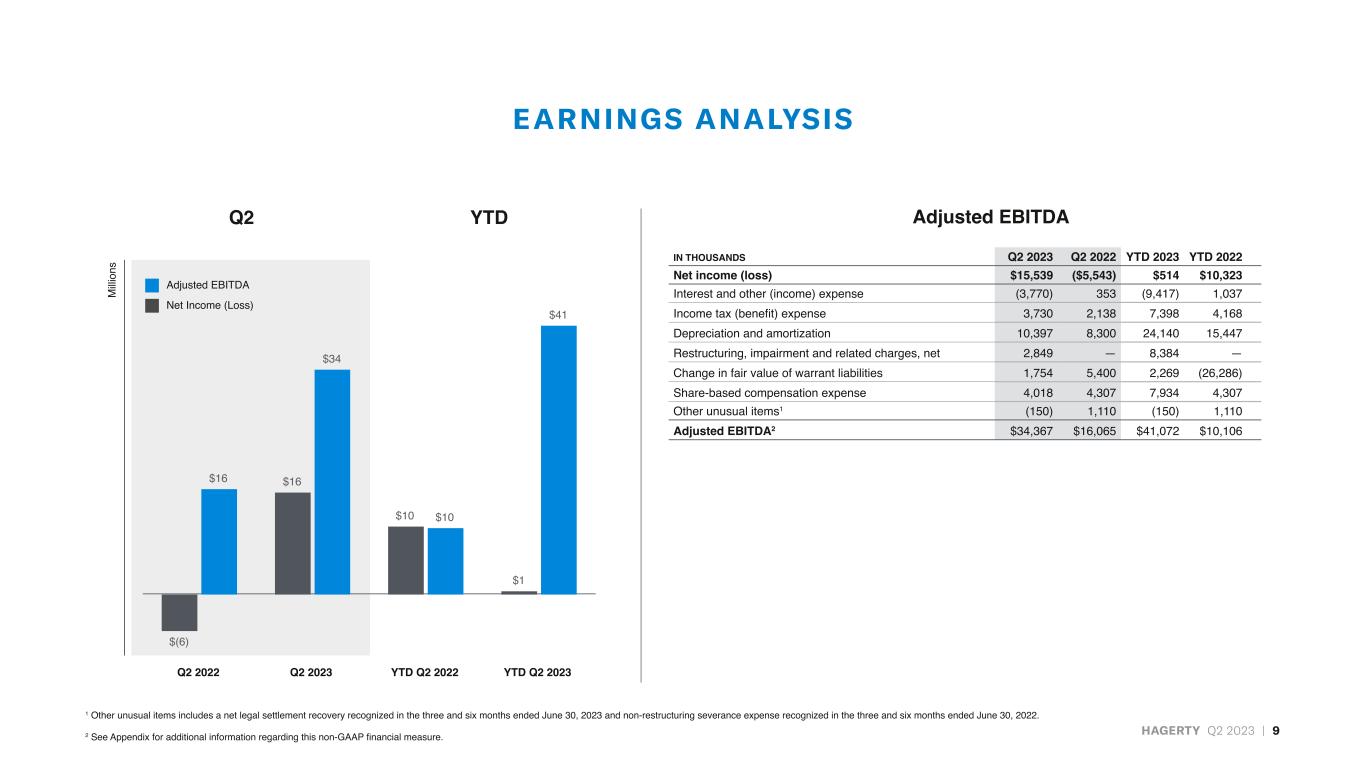 EARNINGS ANALYSIS

Q2

YTD

Millions

Adjusted EBITDA

Net Income (Loss)

$(6)

$16

$16

$34

$10

$10

$1

$41

Q2 2022

Q2 2023

YTD Q2 2022

YTD Q2 2023

Adjusted EBITDA

| IN THOUSANDS | Q2 2023 | Q2 2022 | YTD 2023 | YTD 2022 |
|---|---|---|---|---|
| Net income (loss) | $15,539 | ($5,543) | $514 | $10,323 |
| Interest and other (income) expense | (3,770) | 353 | (9,417) | 1,037 |
| Income tax (benefit) expense | 3,730 | 2,138 | 7,398 | 4,168 |
| Depreciation and amortization | 10,397 | 8,300 | 24,140 | 15,447 |
| Restructuring, impairment and related charges, net | 2,849 | — | 8,384 | — |
| Change in fair value of warrant liabilities | 1,754 | 5,400 | 2,269 | (26,286) |
| Share-based compensation expense | 4,018 | 4,307 | 7,934 | 4,307 |
| Other unusual items$^{1}$ | (150) | 1,110 | (150) | 1,110 |
| Adjusted EBITDA$^{2}$ | $34,367 | $16,065 | $41,072 | $10,106 |

$^{1}$ Other unusual items includes a net legal settlement recovery recognized in the three and six months ended June 30, 2023 and non-restructuring severance expense recognized in the three and six months ended June 30, 2022.

$^{2}$ See Appendix for additional information regarding this non-GAAP financial measure.

HAGERTY Q2 2023 | 9